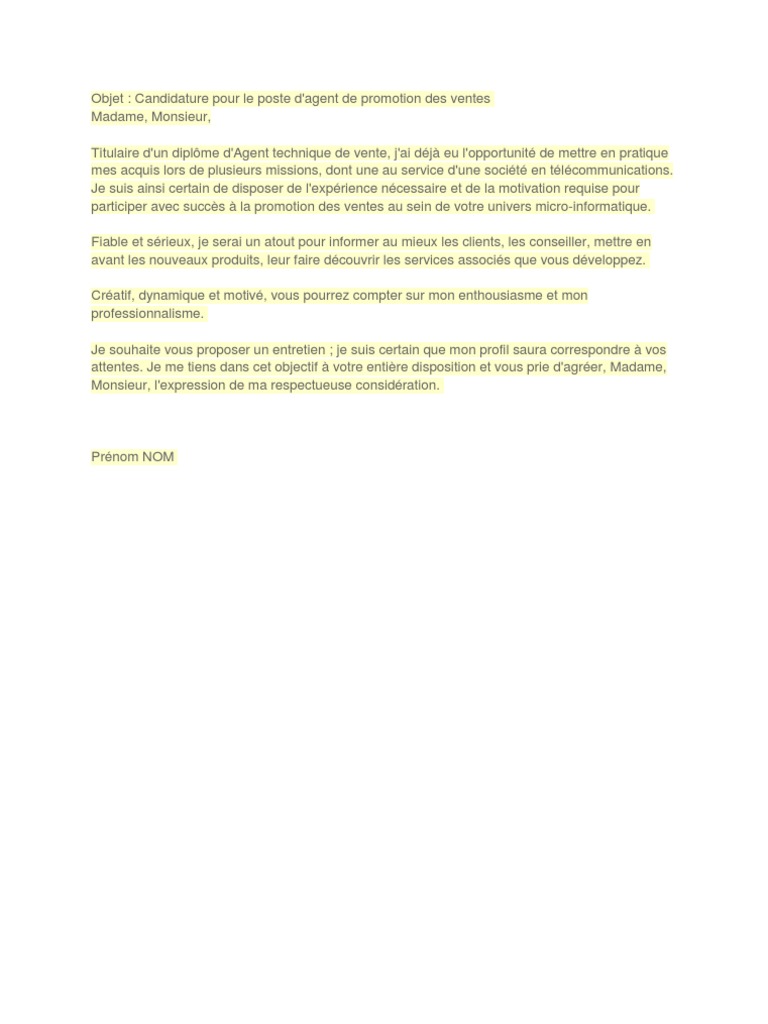 Objet : Candidature pour le poste d'agent de promotion des ventes
Madame, Monsieur,

Titulaire d'un diplôme d'Agent technique de vente, j'ai déjà eu l'opportunité de mettre en pratique mes acquis lors de plusieurs missions, dont une au service d'une société en télécommunications. Je suis ainsi certain de disposer de l'expérience nécessaire et de la motivation requise pour participer avec succès à la promotion des ventes au sein de votre univers micro-informatique.

Fiable et sérieux, je serai un atout pour informer au mieux les clients, les conseiller, mettre en avant les nouveaux produits, leur faire découvrir les services associés que vous développez.

Créatif, dynamique et motivé, vous pourrez compter sur mon enthousiasme et mon professionnalisme.

Je souhaite vous proposer un entretien ; je suis certain que mon profil saura correspondre à vos attentes. Je me tiens dans cet objectif à votre entière disposition et vous prie d'agréer, Madame, Monsieur, l'expression de ma respectueuse considération.

Prénom NOM